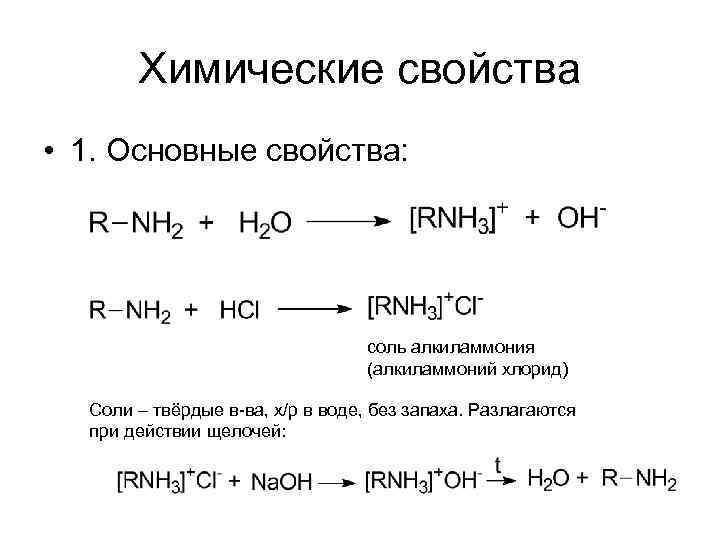 Химические свойства

• 1. Основные свойства:

$R-NH_2 + H_2O \longrightarrow [RNH_3]^+ + OH^-$

$R-NH_2 + HCl \longrightarrow [RNH_3]^+Cl^-$

соль алкиламмония (алкиламмоний хлорид)

Соли – твёрдые в-ва, х/р в воде, без запаха. Разлагаются при действии щелочей:

$[RNH_3]^+Cl^- + NaOH \longrightarrow [RNH_3]^+OH^- \xrightarrow{t} H_2O + R-NH_2$